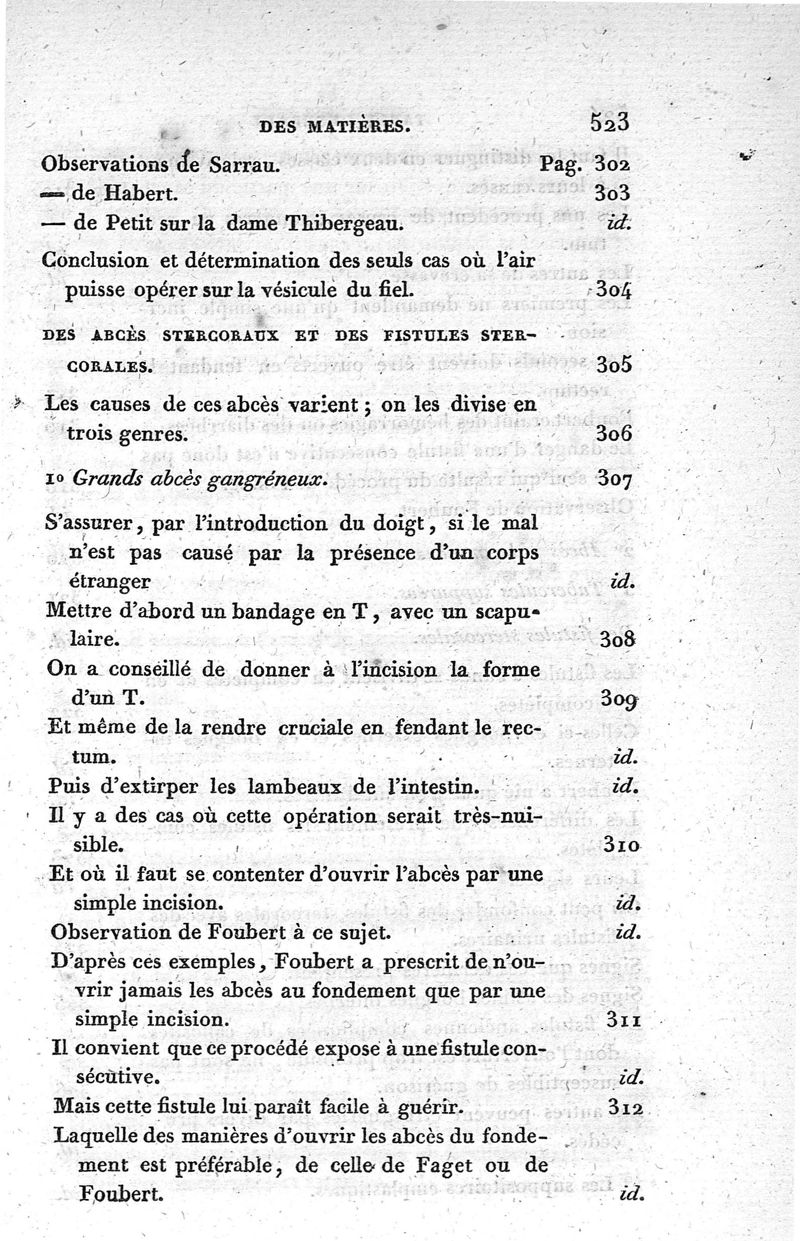 DES MATIÈRES. 523

Observations de Sarrau. Pag. 302
— de Habert. 303
— de Petit sur la dame Thibergeau. id.
Conclusion et détermination des seuls cas où l'air puisse opérer sur la vésicule du fiel. 304

DES ABCÈS STERCORAUX ET DES FISTULES STERCORALES. 305

Les causes de ces abcès varient ; on les divise en trois genres. 306

1o Grands abcès gangréneux. 307

S'assurer, par l'introduction du doigt, si le mal n'est pas causé par la présence d'un corps étranger id.
Mettre d'abord un bandage en T, avec un scapulaire. 308
On a conseillé de donner à l'incision la forme d'un T. 309
Et même de la rendre cruciale en fendant le rectum. id.
Puis d'extirper les lambeaux de l'intestin. id.
Il y a des cas où cette opération serait très-nuisible. 310
Et où il faut se contenter d'ouvrir l'abcès par une simple incision. id.
Observation de Foubert à ce sujet. id.
D'après ces exemples, Foubert a prescrit de n'ouvrir jamais les abcès au fondement que par une simple incision. 311
Il convient que ce procédé expose à une fistule consécutive. id.
Mais cette fistule lui paraît facile à guérir. 312
Laquelle des manières d'ouvrir les abcès du fondement est préférable, de celle de Faget ou de Foubert. id.